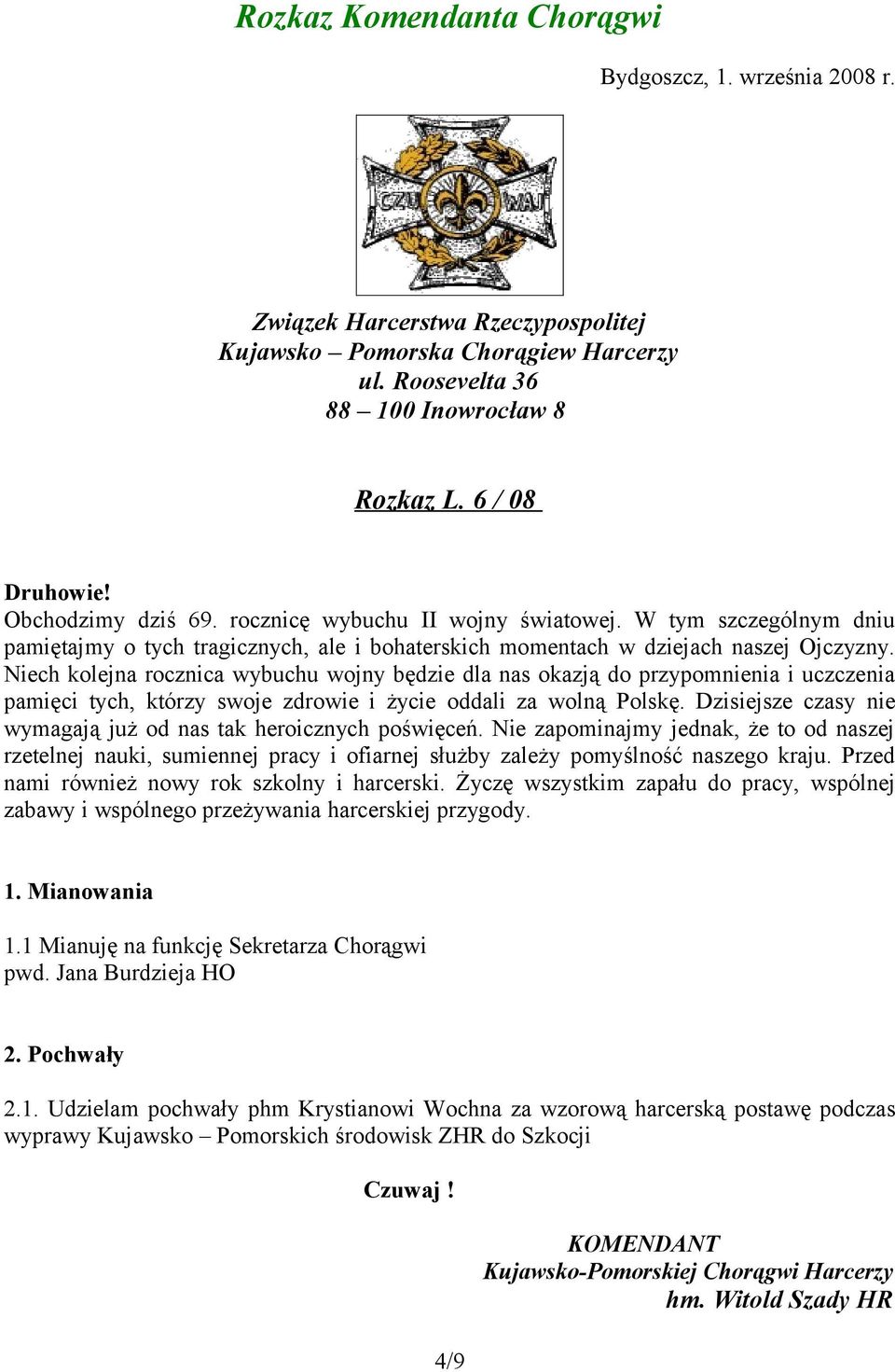 Rozkaz Komendanta Chorągwi

Bydgoszcz, 1. września 2008 r.

CZU WAJ

Związek Harcerstwa Rzeczypospolitej
Kujawsko – Pomorska Chorągiew Harcerzy
ul. Roosevelta 36
88 – 100 Inowrocław 8

Rozkaz L. 6 / 08

Druhowie!
Obchodzimy dziś 69. rocznicę wybuchu II wojny światowej. W tym szczególnym dniu pamiętajmy o tych tragicznych, ale i bohaterskich momentach w dziejach naszej Ojczyzny. Niech kolejna rocznica wybuchu wojny będzie dla nas okazją do przypomnienia i uczczenia pamięci tych, którzy swoje zdrowie i życie oddali za wolną Polskę. Dzisiejsze czasy nie wymagają już od nas tak heroicznych poświęceń. Nie zapominajmy jednak, że to od naszej rzetelnej nauki, sumiennej pracy i ofiarnej służby zależy pomyślność naszego kraju. Przed nami również nowy rok szkolny i harcerski. Życzę wszystkim zapału do pracy, wspólnej zabawy i wspólnego przeżywania harcerskiej przygody.

1. Mianowania

1.1 Mianuję na funkcję Sekretarza Chorągwi
pwd. Jana Burdzieja HO

2. Pochwały

2.1. Udzielam pochwały phm Krystianowi Wochna za wzorową harcerską postawę podczas wyprawy Kujawsko – Pomorskich środowisk ZHR do Szkocji

Czuwaj !

KOMENDANT
Kujawsko-Pomorskiej Chorągwi Harcerzy
hm. Witold Szady HR

4/9